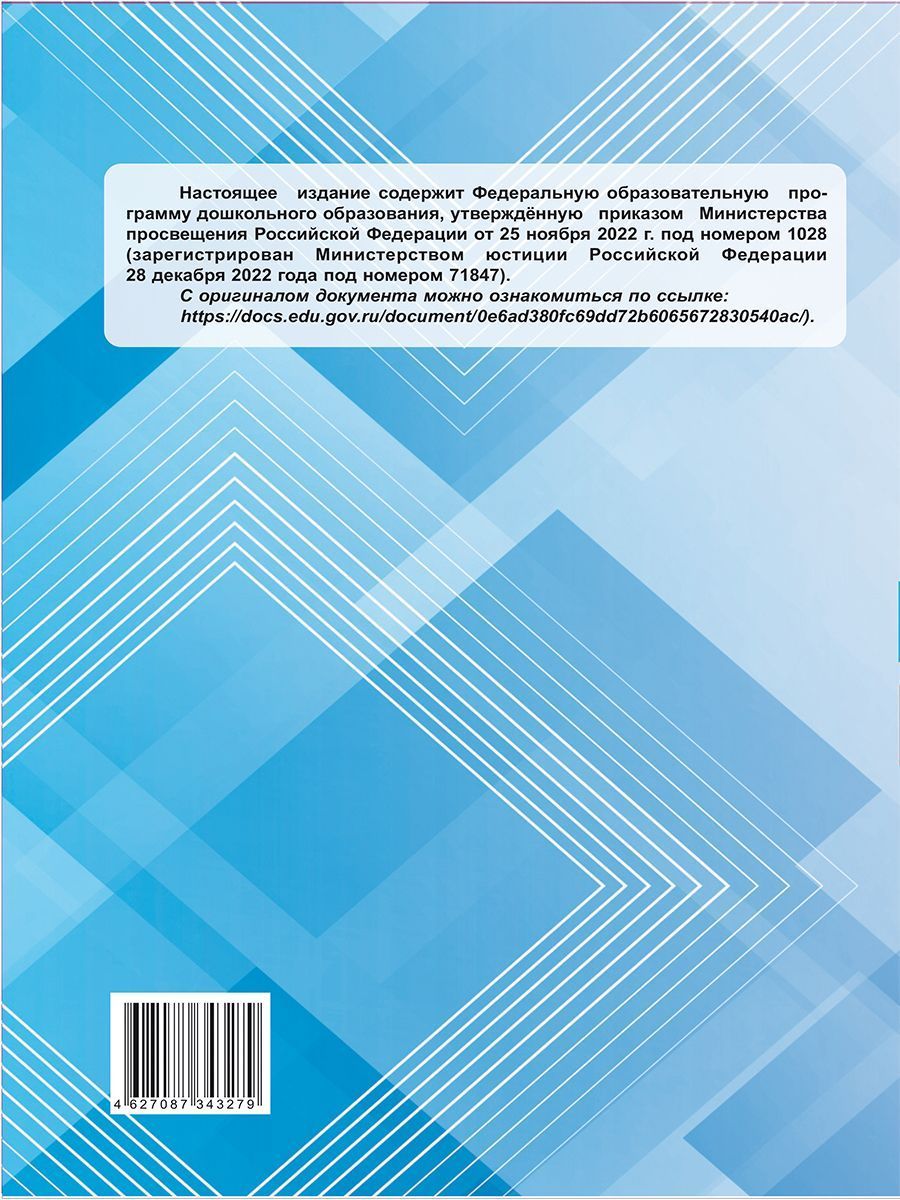 Настоящее издание содержит Федеральную образовательную программу дошкольного образования, утверждённую приказом Министерства просвещения Российской Федерации от 25 ноября 2022 г. под номером 1028 (зарегистрирован Министерством юстиции Российской Федерации 28 декабря 2022 года под номером 71847).

С оригиналом документа можно ознакомиться по ссылке: https://docs.edu.gov.ru/document/0e6ad380fc69dd72b6065672830540ac/).

4 627087 343279